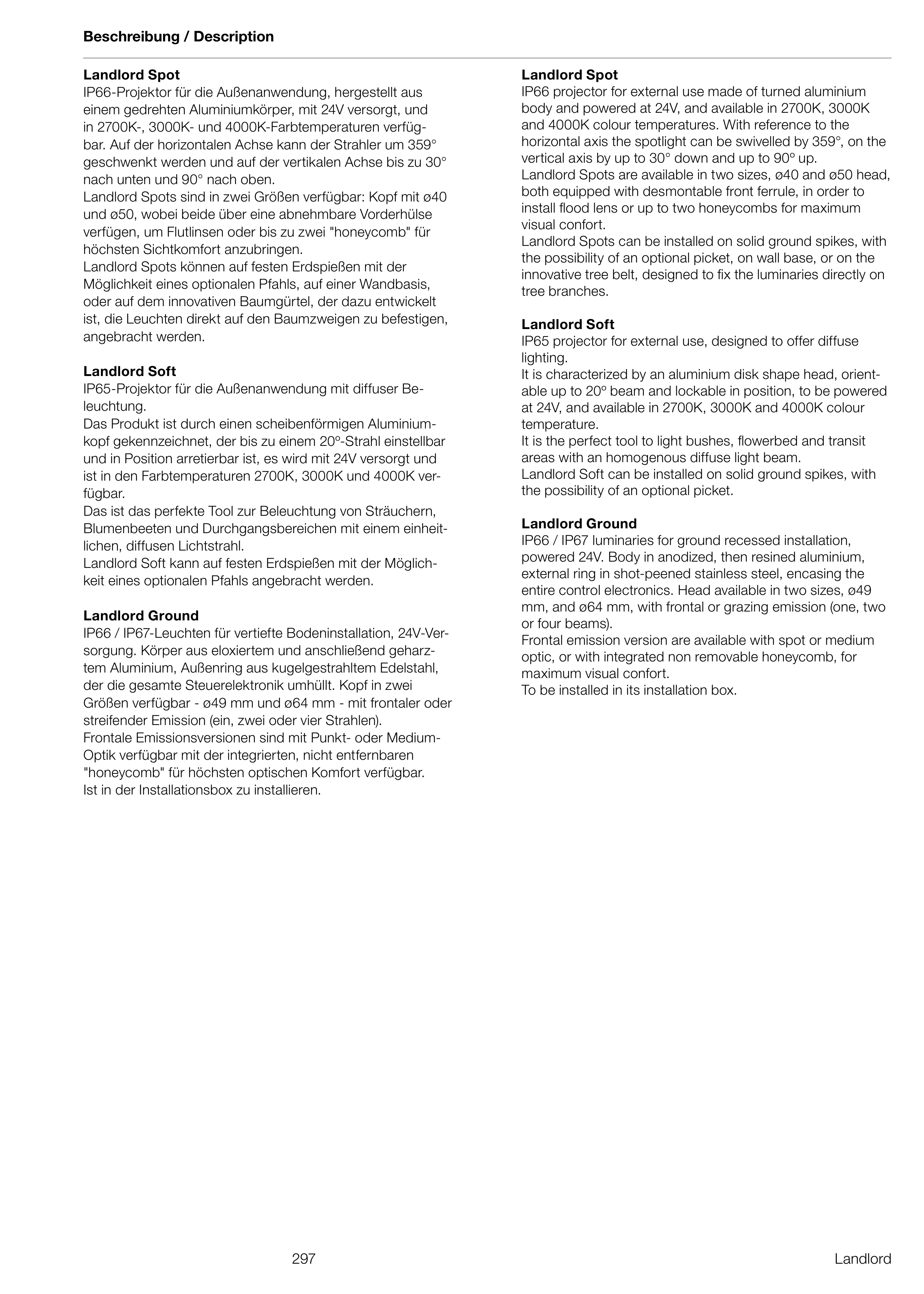 Beschreibung / Description

Landlord Spot
IP66-Projektor für die Außenanwendung, hergestellt aus einem gedrehten Aluminiumkörper, mit 24V versorgt, und in 2700K-, 3000K- und 4000K-Farbtemperaturen verfügbar. Auf der horizontalen Achse kann der Strahler um 359° geschwenkt werden und auf der vertikalen Achse bis zu 30° nach unten und 90° nach oben.
Landlord Spots sind in zwei Größen verfügbar: Kopf mit ø40 und ø50, wobei beide über eine abnehmbare Vorderhülse verfügen, um Flutlinsen oder bis zu zwei "honeycomb" für höchsten Sichtkomfort anzubringen.
Landlord Spots können auf festen Erdspießen mit der Möglichkeit eines optionalen Pfahls, auf einer Wandbasis, oder auf dem innovativen Baumgürtel, der dazu entwickelt ist, die Leuchten direkt auf den Baumzweigen zu befestigen, angebracht werden.

Landlord Soft
IP65-Projektor für die Außenanwendung mit diffuser Beleuchtung.
Das Produkt ist durch einen scheibenförmigen Aluminiumkopf gekennzeichnet, der bis zu einem 20º-Strahl einstellbar und in Position arretierbar ist, es wird mit 24V versorgt und ist in den Farbtemperaturen 2700K, 3000K und 4000K verfügbar.
Das ist das perfekte Tool zur Beleuchtung von Sträuchern, Blumenbeeten und Durchgangsbereichen mit einem einheitlichen, diffusen Lichtstrahl.
Landlord Soft kann auf festen Erdspießen mit der Möglichkeit eines optionalen Pfahls angebracht werden.

Landlord Ground
IP66 / IP67-Leuchten für vertiefte Bodeninstallation, 24V-Versorgung. Körper aus eloxiertem und anschließend geharztem Aluminium, Außenring aus kugelgestrahltem Edelstahl, der die gesamte Steuerelektronik umhüllt. Kopf in zwei Größen verfügbar - ø49 mm und ø64 mm - mit frontaler oder streifender Emission (ein, zwei oder vier Strahlen).
Frontale Emissionsversionen sind mit Punkt- oder Medium-Optik verfügbar mit der integrierten, nicht entfernbaren "honeycomb" für höchsten optischen Komfort verfügbar.
Ist in der Installationsbox zu installieren.

Landlord Spot
IP66 projector for external use made of turned aluminium body and powered at 24V, and available in 2700K, 3000K and 4000K colour temperatures. With reference to the horizontal axis the spotlight can be swivelled by 359°, on the vertical axis by up to 30° down and up to 90º up.
Landlord Spots are available in two sizes, ø40 and ø50 head, both equipped with desmontable front ferrule, in order to install flood lens or up to two honeycombs for maximum visual confort.
Landlord Spots can be installed on solid ground spikes, with the possibility of an optional picket, on wall base, or on the innovative tree belt, designed to fix the luminaries directly on tree branches.

Landlord Soft
IP65 projector for external use, designed to offer diffuse lighting.
It is characterized by an aluminium disk shape head, orientable up to 20º beam and lockable in position, to be powered at 24V, and available in 2700K, 3000K and 4000K colour temperature.
It is the perfect tool to light bushes, flowerbed and transit areas with an homogenous diffuse light beam.
Landlord Soft can be installed on solid ground spikes, with the possibility of an optional picket.

Landlord Ground
IP66 / IP67 luminaries for ground recessed installation, powered 24V. Body in anodized, then resined aluminium, external ring in shot-peened stainless steel, encasing the entire control electronics. Head available in two sizes, ø49 mm, and ø64 mm, with frontal or grazing emission (one, two or four beams).
Frontal emission version are available with spot or medium optic, or with integrated non removable honeycomb, for maximum visual confort.
To be installed in its installation box.

297

Landlord